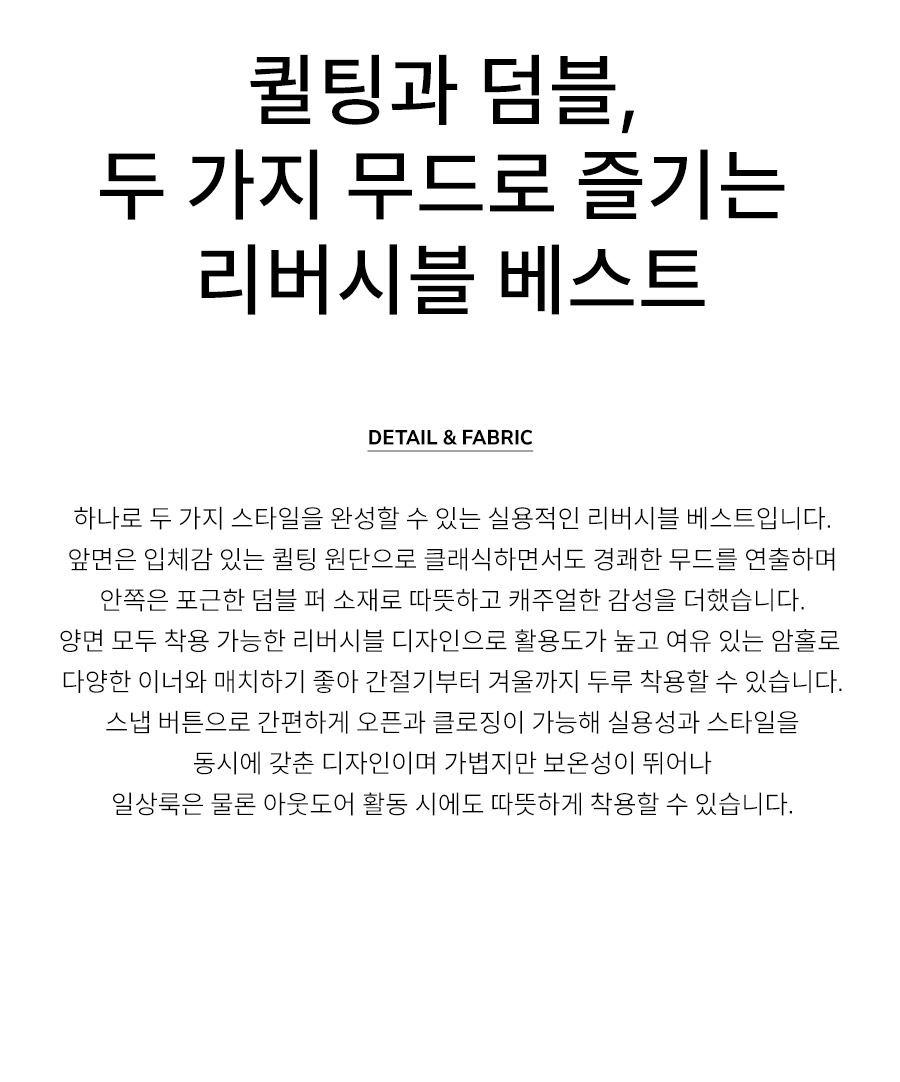 퀼팅과 덤블,
두 가지 무드로 즐기는
리버시블 베스트

DETAIL & FABRIC

하나로 두 가지 스타일을 완성할 수 있는 실용적인 리버시블 베스트입니다.
앞면은 입체감 있는 퀼팅 원단으로 클래식하면서도 경쾌한 무드를 연출하며
안쪽은 포근한 덤블 퍼 소재로 따뜻하고 캐주얼한 감성을 더했습니다.
양면 모두 착용 가능한 리버시블 디자인으로 활용도가 높고 여유 있는 암홀로
다양한 이너와 매치하기 좋아 간절기부터 겨울까지 두루 착용할 수 있습니다.
스냅 버튼으로 간편하게 오픈과 클로징이 가능해 실용성과 스타일을
동시에 갖춘 디자인이며 가볍지만 보온성이 뛰어나
일상룩은 물론 아웃도어 활동 시에도 따뜻하게 착용할 수 있습니다.